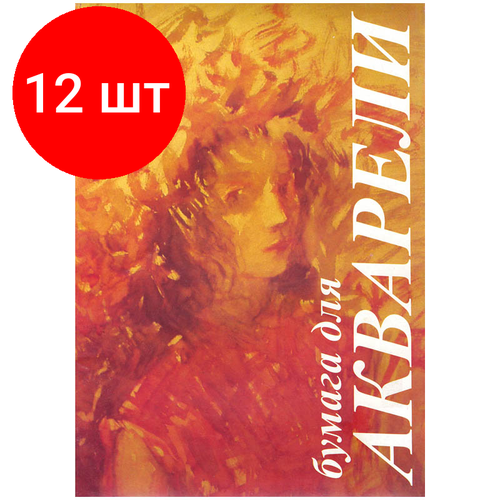 12 шт

бумага для
АКВАРЕЛИ